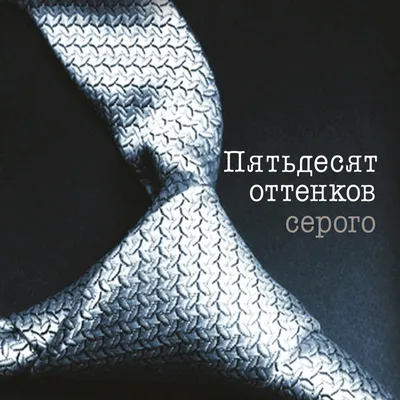 Пятьдесят оттенков серого